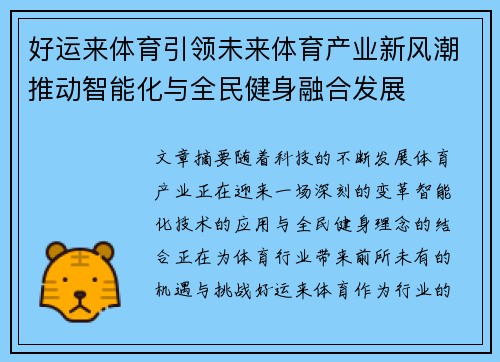 好运来体育引领未来体育产业新风潮推动智能化与全民健身融合发展

文章摘要随着科技的不断发展体育产业正在迎来一场深刻的变革智能化技术的应用与全民健身理念的结合正在为体育行业带来前所未有的机遇与挑战好运来体育作为行业的